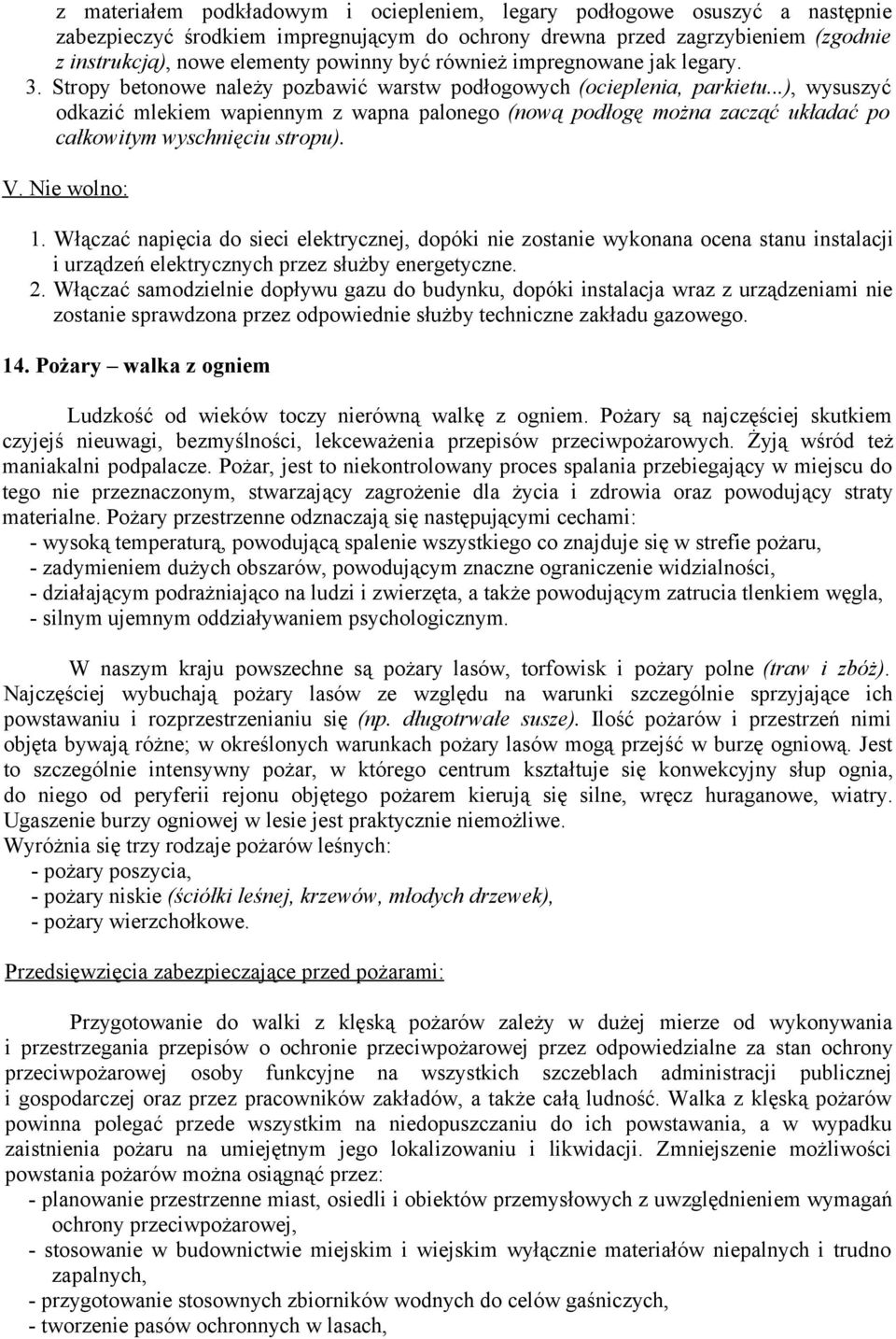 z materiałem podkładowym i ociepleniem, legary podłogowe osuszyć a następnie zabezpieczyć środkiem impregnującym do ochrony drewna przed zagrzybieniem (zgodnie z instrukcją), nowe elementy powinny być również impregnowane jak legary.
3. Stropy betonowe należy pozbawić warstw podłogowych (ocieplenia, parkietu...), wysuszyć odkazić mlekiem wapiennym z wapna palonego (nową podłogę można zacząć układać po całkowitym wyschnięciu stropu).

V. Nie wolno:
1. Włączać napięcia do sieci elektrycznej, dopóki nie zostanie wykonana ocena stanu instalacji i urządzeń elektrycznych przez służby energetyczne.
2. Włączać samodzielnie dopływu gazu do budynku, dopóki instalacja wraz z urządzeniami nie zostanie sprawdzona przez odpowiednie służby techniczne zakładu gazowego.

14. Pożary – walka z ogniem

Ludzkość od wieków toczy nierówną walkę z ogniem. Pożary są najczęściej skutkiem czyjejś nieuwagi, bezmyślności, lekceważenia przepisów przeciwpożarowych. Żyją wśród też maniakalni podpalacze. Pożar, jest to niekontrolowany proces spalania przebiegający w miejscu do tego nie przeznaczonym, stwarzający zagrożenie dla życia i zdrowia oraz powodujący straty materialne. Pożary przestrzenne odznaczają się następującymi cechami:
- wysoką temperaturą, powodującą spalenie wszystkiego co znajduje się w strefie pożaru,
- zadymieniem dużych obszarów, powodującym znaczne ograniczenie widzialności,
- działającym podrażniająco na ludzi i zwierzęta, a także powodującym zatrucia tlenkiem węgla,
- silnym ujemnym oddziaływaniem psychologicznym.

W naszym kraju powszechne są pożary lasów, torfowisk i pożary polne (traw i zbóż). Najczęściej wybuchają pożary lasów ze względu na warunki szczególnie sprzyjające ich powstawaniu i rozprzestrzenianiu się (np. długotrwałe susze). Ilość pożarów i przestrzeń nimi objęta bywają różne; w określonych warunkach pożary lasów mogą przejść w burzę ogniową. Jest to szczególnie intensywny pożar, w którego centrum kształtuje się konwekcyjny słup ognia, do niego od peryferii rejonu objętego pożarem kierują się silne, wręcz huraganowe, wiatry. Ugaszenie burzy ogniowej w lesie jest praktycznie niemożliwe.
Wyróżnia się trzy rodzaje pożarów leśnych:
- pożary poszycia,
- pożary niskie (ściółki leśnej, krzewów, młodych drzewek),
- pożary wierzchołkowe.

Przedsięwzięcia zabezpieczające przed pożarami:

Przygotowanie do walki z klęską pożarów zależy w dużej mierze od wykonywania i przestrzegania przepisów o ochronie przeciwpożarowej przez odpowiedzialne za stan ochrony przeciwpożarowej osoby funkcyjne na wszystkich szczeblach administracji publicznej i gospodarczej oraz przez pracowników zakładów, a także całą ludność. Walka z klęską pożarów powinna polegać przede wszystkim na niedopuszczaniu do ich powstawania, a w wypadku zaistnienia pożaru na umiejętnym jego lokalizowaniu i likwidacji. Zmniejszenie możliwości powstania pożarów można osiągnąć przez:
- planowanie przestrzenne miast, osiedli i obiektów przemysłowych z uwzględnieniem wymagań ochrony przeciwpożarowej,
- stosowanie w budownictwie miejskim i wiejskim wyłącznie materiałów niepalnych i trudno zapalnych,
- przygotowanie stosownych zbiorników wodnych do celów gaśniczych,
- tworzenie pasów ochronnych w lasach,